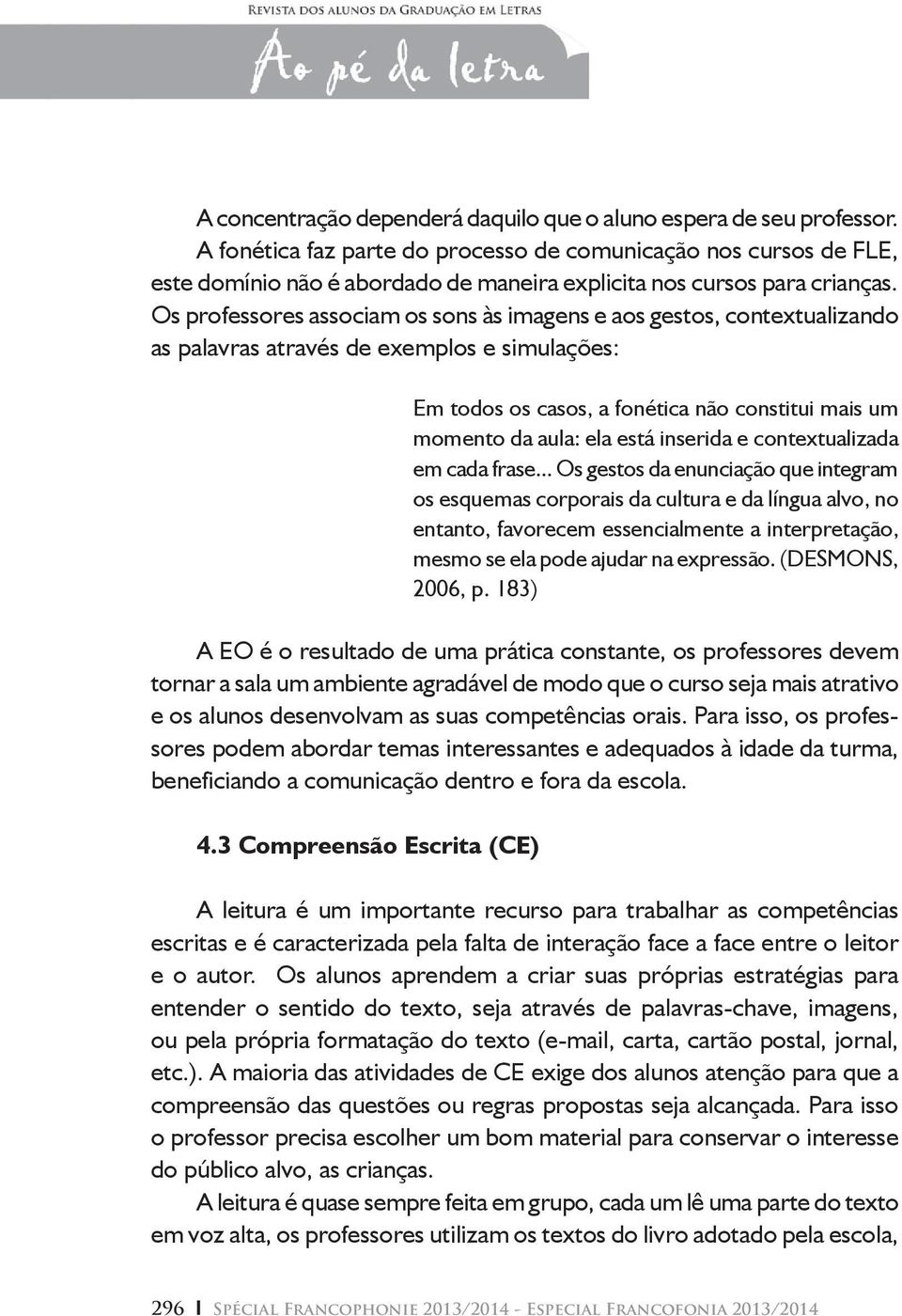 Revista dos alunos da Graduação em Letras

Ao pé da letra

A concentração dependerá daquilo que o aluno espera de seu professor. A fonética faz parte do processo de comunicação nos cursos de FLE, este domínio não é abordado de maneira explicita nos cursos para crianças. Os professores associam os sons às imagens e aos gestos, contextualizando as palavras através de exemplos e simulações:

Em todos os casos, a fonética não constitui mais um momento da aula: ela está inserida e contextualizada em cada frase... Os gestos da enunciação que integram os esquemas corporais da cultura e da língua alvo, no entanto, favorecem essencialmente a interpretação, mesmo se ela pode ajudar na expressão. (DESMONS, 2006, p. 183)

A EO é o resultado de uma prática constante, os professores devem tornar a sala um ambiente agradável de modo que o curso seja mais atrativo e os alunos desenvolvam as suas competências orais. Para isso, os professores podem abordar temas interessantes e adequados à idade da turma, beneficiando a comunicação dentro e fora da escola.

4.3 Compreensão Escrita (CE)

A leitura é um importante recurso para trabalhar as competências escritas e é caracterizada pela falta de interação face a face entre o leitor e o autor. Os alunos aprendem a criar suas próprias estratégias para entender o sentido do texto, seja através de palavras-chave, imagens, ou pela própria formatação do texto (e-mail, carta, cartão postal, jornal, etc.). A maioria das atividades de CE exige dos alunos atenção para que a compreensão das questões ou regras propostas seja alcançada. Para isso o professor precisa escolher um bom material para conservar o interesse do público alvo, as crianças.

A leitura é quase sempre feita em grupo, cada um lê uma parte do texto em voz alta, os professores utilizam os textos do livro adotado pela escola,

296 | Spécial Francophonie 2013/2014 - Especial Francofonia 2013/2014